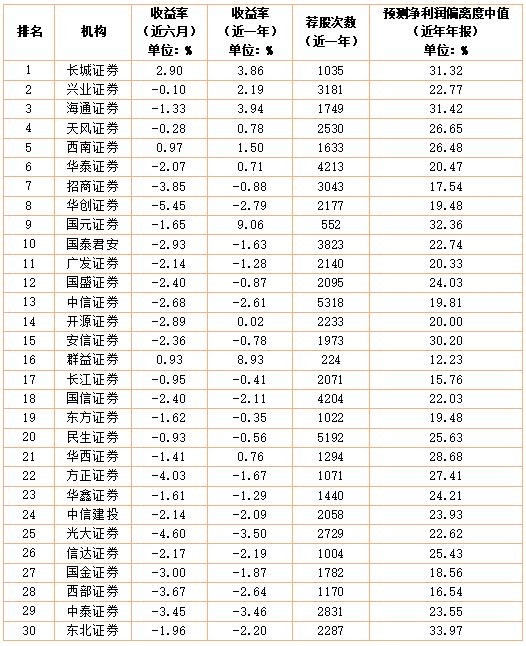 | 排名 | 机构 | 收益率（近六月）单位：% | 收益率（近一年）单位：% | 荐股次数（近一年） | 预测净利润偏离度中值（近年年报）单位：% |
|---|---|---|---|---|---|
| 1 | 长城证券 | 2.90 | 3.86 | 1035 | 31.32 |
| 2 | 兴业证券 | -0.10 | 2.19 | 3181 | 22.77 |
| 3 | 海通证券 | -1.33 | 3.94 | 1749 | 31.42 |
| 4 | 天风证券 | -0.28 | 0.78 | 2530 | 26.65 |
| 5 | 西南证券 | 0.97 | 1.50 | 1633 | 26.48 |
| 6 | 华泰证券 | -2.07 | 0.71 | 4213 | 20.47 |
| 7 | 招商证券 | -3.85 | -0.88 | 3043 | 17.54 |
| 8 | 华创证券 | -5.45 | -2.79 | 2177 | 19.48 |
| 9 | 国元证券 | -1.65 | 9.06 | 552 | 32.36 |
| 10 | 国泰君安 | -2.93 | -1.63 | 3823 | 22.74 |
| 11 | 广发证券 | -2.14 | -1.28 | 2140 | 20.33 |
| 12 | 国盛证券 | -2.40 | -0.87 | 2095 | 24.03 |
| 13 | 中信证券 | -2.68 | -2.61 | 5318 | 19.81 |
| 14 | 开源证券 | -2.89 | 0.02 | 2233 | 20.00 |
| 15 | 安信证券 | -2.36 | -0.78 | 1973 | 30.20 |
| 16 | 群益证券 | 0.93 | 8.93 | 224 | 12.23 |
| 17 | 长江证券 | -0.95 | -0.41 | 2071 | 15.76 |
| 18 | 国信证券 | -2.40 | -2.11 | 4204 | 22.03 |
| 19 | 东方证券 | -1.62 | -0.35 | 1022 | 19.48 |
| 20 | 民生证券 | -0.93 | -0.56 | 5192 | 25.63 |
| 21 | 华西证券 | -1.41 | 0.76 | 1294 | 28.68 |
| 22 | 方正证券 | -4.03 | -1.67 | 1071 | 27.41 |
| 23 | 华鑫证券 | -1.61 | -1.29 | 1440 | 24.21 |
| 24 | 中信建投 | -2.14 | -2.09 | 2058 | 23.93 |
| 25 | 光大证券 | -4.60 | -3.50 | 2729 | 22.62 |
| 26 | 信达证券 | -2.17 | -2.19 | 1004 | 25.43 |
| 27 | 国金证券 | -3.00 | -1.87 | 1782 | 18.56 |
| 28 | 西部证券 | -3.67 | -2.64 | 1170 | 16.54 |
| 29 | 中泰证券 | -3.45 | -3.46 | 2831 | 23.55 |
| 30 | 东北证券 | -1.96 | -2.20 | 2287 | 33.97 |